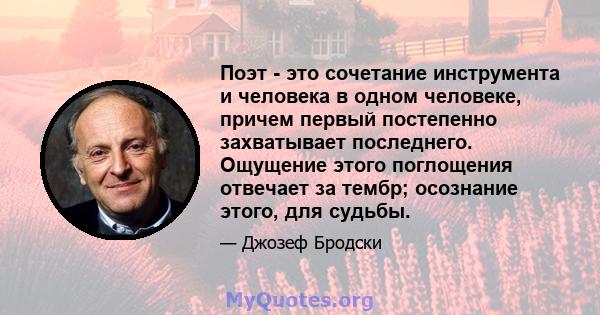 Поэт - это сочетание инструмента и человека в одном человеке, причем первый постепенно захватывает последнего. Ощущение этого поглощения отвечает за тембр; осознание этого, для судьбы.

— Джозеф Бродски

MyQuotes.org